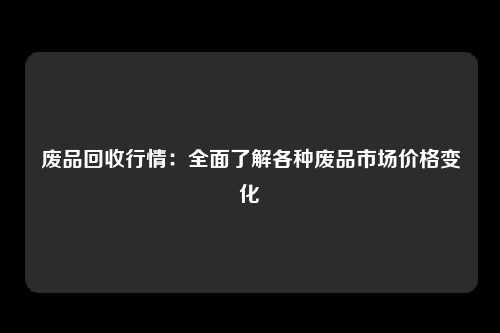 废品回收行情：全面了解各种废品市场价格变化